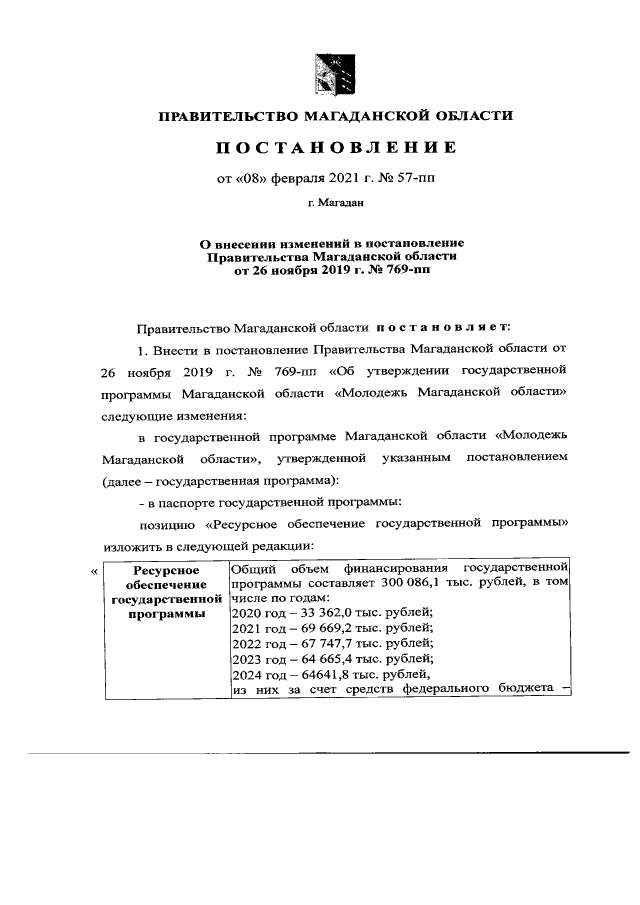 ПРАВИТЕЛЬСТВО МАГАДАНСКОЙ ОБЛАСТИ

ПОСТАНОВЛЕНИЕ

от «08» февраля 2021 г. № 57-пп

г. Магадан

О внесении изменений в постановление Правительства Магаданской области от 26 ноября 2019 г. № 769-пп

Правительство Магаданской области постановляет:

1. Внести в постановление Правительства Магаданской области от 26 ноября 2019 г. № 769-пп «Об утверждении государственной программы Магаданской области «Молодежь Магаданской области» следующие изменения:

в государственной программе Магаданской области «Молодежь Магаданской области», утвержденной указанным постановлением (далее – государственная программа):

- в паспорте государственной программы:

позицию «Ресурсное обеспечение государственной программы» изложить в следующей редакции:

«

| Ресурсное обеспечение государственной программы | Общий объем финансирования государственной программы составляет 300 086,1 тыс. рублей, в том числе по годам: 2020 год – 33 362,0 тыс. рублей; 2021 год – 69 669,2 тыс. рублей; 2022 год – 67 747,7 тыс. рублей; 2023 год – 64 665,4 тыс. рублей; 2024 год – 64641,8 тыс. рублей, из них за счет средств федерального бюджета – |
|---|---|